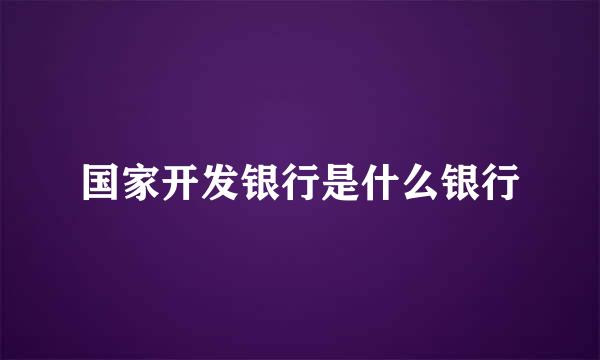 国家开发银行是什么银行